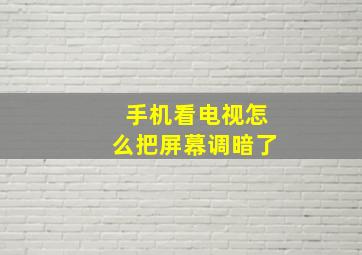 手机看电视怎么把屏幕调暗了